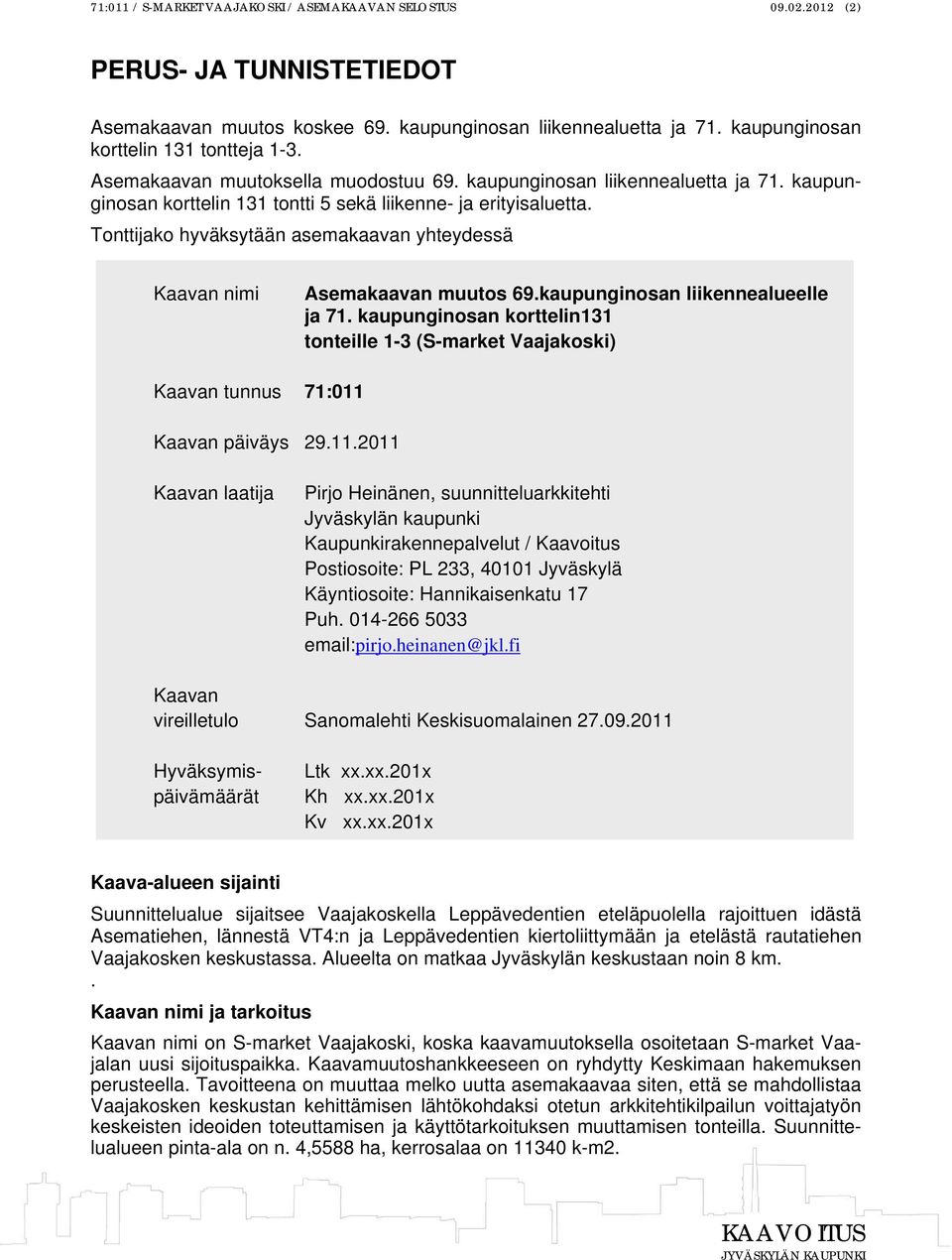 71:011 / S-MARKET VAAJAKOSKI / ASEMAKAAVAN SELOSTUS 09.02.2012 (2)

PERUS- JA TUNNISTETIEDOT

Asemakaavan muutos koskee 69. kaupunginosan liikennealuetta ja 71. kaupunginosan korttelin 131 tontteja 1-3.

Asemakaavan muutoksella muodostuu 69. kaupunginosan liikennealuetta ja 71. kaupunginosan korttelin 131 tontti 5 sekä liikenne- ja erityisaluetta.

Tonttijako hyväksytään asemakaavan yhteydessä

Kaavan nimi Asemakaavan muutos 69.kaupunginosan liikennealueelle ja 71. kaupunginosan korttelin131 tonteille 1-3 (S-market Vaajakoski)

Kaavan tunnus 71:011

Kaavan päiväys 29.11.2011

Kaavan laatija Pirjo Heinänen, suunnitteluarkkitehti
Jyväskylän kaupunki
Kaupunkirakennepalvelut / Kaavoitus
Postiosoite: PL 233, 40101 Jyväskylä
Käyntiosoite: Hannikaisenkatu 17
Puh. 014-266 5033
email:pirjo.heinanen@jkl.fi

Kaavan vireilletulo Sanomalehti Keskisuomalainen 27.09.2011

Hyväksymispäivämäärät Ltk xx.xx.201x
Kh xx.xx.201x
Kv xx.xx.201x

Kaava-alueen sijainti

Suunnittelualue sijaitsee Vaajakoskella Leppävedentien eteläpuolella rajoittuen idästä Asematiehen, lännestä VT4:n ja Leppävedentien kiertoliittymään ja etelästä rautatiehen Vaajakosken keskustassa. Alueelta on matkaa Jyväskylän keskustaan noin 8 km.
.

Kaavan nimi ja tarkoitus

Kaavan nimi on S-market Vaajakoski, koska kaavamuutoksella osoitetaan S-market Vaajalan uusi sijoituspaikka. Kaavamuutoshankkeeseen on ryhdytty Keskimaan hakemuksen perusteella. Tavoitteena on muuttaa melko uutta asemakaavaa siten, että se mahdollistaa Vaajakosken keskustan kehittämisen lähtökohdaksi otetun arkkitehtikilpailun voittajatyön keskeisten ideoiden toteuttamisen ja käyttötarkoituksen muuttamisen tonteilla. Suunnittelualueen pinta-ala on n. 4,5588 ha, kerrosalaa on 11340 k-m2.

KAAVOITUS
JYVÄSKYLÄN KAUPUNKI